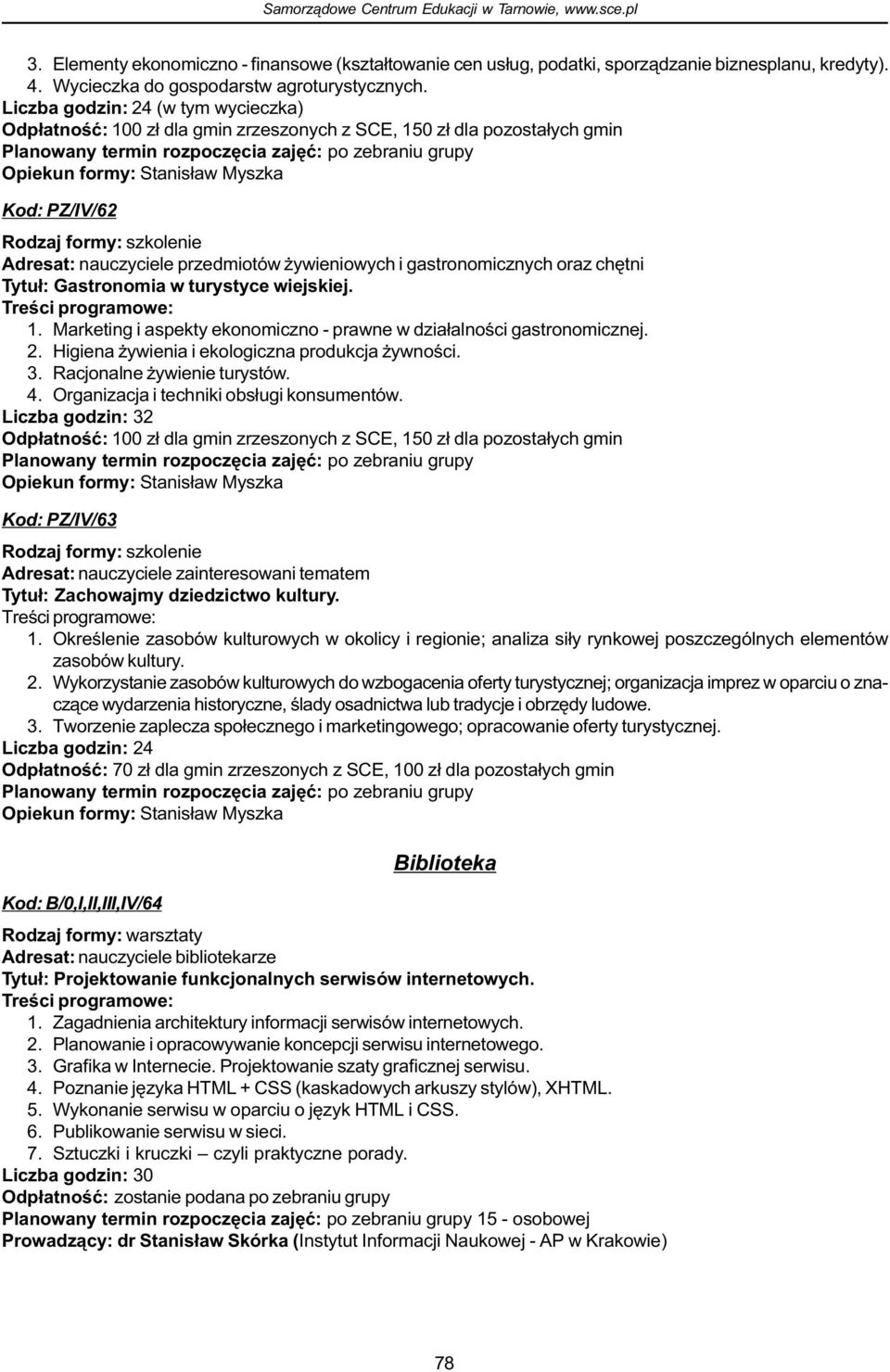 Samorządowe Centrum Edukacji w Tarnowie, www.sce.pl

3. Elementy ekonomiczno - finansowe (kształtowanie cen usług, podatki, sporządzanie biznesplanu, kredyty).
4. Wycieczka do gospodarstw agroturystycznych.
Liczba godzin: 24 (w tym wycieczka)
Odpłatność: 100 zł dla gmin zrzeszonych z SCE, 150 zł dla pozostałych gmin
Planowany termin rozpoczęcia zajęć: po zebraniu grupy
Opiekun formy: Stanisław Myszka

Kod: PZ/IV/62

Rodzaj formy: szkolenie
Adresat: nauczyciele przedmiotów żywieniowych i gastronomicznych oraz chętni
Tytuł: Gastronomia w turystyce wiejskiej.
Treści programowe:
1. Marketing i aspekty ekonomiczno - prawne w działalności gastronomicznej.
2. Higiena żywienia i ekologiczna produkcja żywności.
3. Racjonalne żywienie turystów.
4. Organizacja i techniki obsługi konsumentów.
Liczba godzin: 32
Odpłatność: 100 zł dla gmin zrzeszonych z SCE, 150 zł dla pozostałych gmin
Planowany termin rozpoczęcia zajęć: po zebraniu grupy
Opiekun formy: Stanisław Myszka

Kod: PZ/IV/63

Rodzaj formy: szkolenie
Adresat: nauczyciele zainteresowani tematem
Tytuł: Zachowajmy dziedzictwo kultury.
Treści programowe:
1. Określenie zasobów kulturowych w okolicy i regionie; analiza siły rynkowej poszczególnych elementów zasobów kultury.
2. Wykorzystanie zasobów kulturowych do wzbogacenia oferty turystycznej; organizacja imprez w oparciu o znaczące wydarzenia historyczne, ślady osadnictwa lub tradycje i obrzędy ludowe.
3. Tworzenie zaplecza społecznego i marketingowego; opracowanie oferty turystycznej.
Liczba godzin: 24
Odpłatność: 70 zł dla gmin zrzeszonych z SCE, 100 zł dla pozostałych gmin
Planowany termin rozpoczęcia zajęć: po zebraniu grupy
Opiekun formy: Stanisław Myszka

Biblioteka

Kod: B/0,I,II,III,IV/64

Rodzaj formy: warsztaty
Adresat: nauczyciele bibliotekarze
Tytuł: Projektowanie funkcjonalnych serwisów internetowych.
Treści programowe:
1. Zagadnienia architektury informacji serwisów internetowych.
2. Planowanie i opracowywanie koncepcji serwisu internetowego.
3. Grafika w Internecie. Projektowanie szaty graficznej serwisu.
4. Poznanie języka HTML + CSS (kaskadowych arkuszy stylów), XHTML.
5. Wykonanie serwisu w oparciu o język HTML i CSS.
6. Publikowanie serwisu w sieci.
7. Sztuczki i kruczki – czyli praktyczne porady.
Liczba godzin: 30
Odpłatność: zostanie podana po zebraniu grupy
Planowany termin rozpoczęcia zajęć: po zebraniu grupy 15 - osobowej
Prowadzący: dr Stanisław Skórka (Instytut Informacji Naukowej - AP w Krakowie)

78